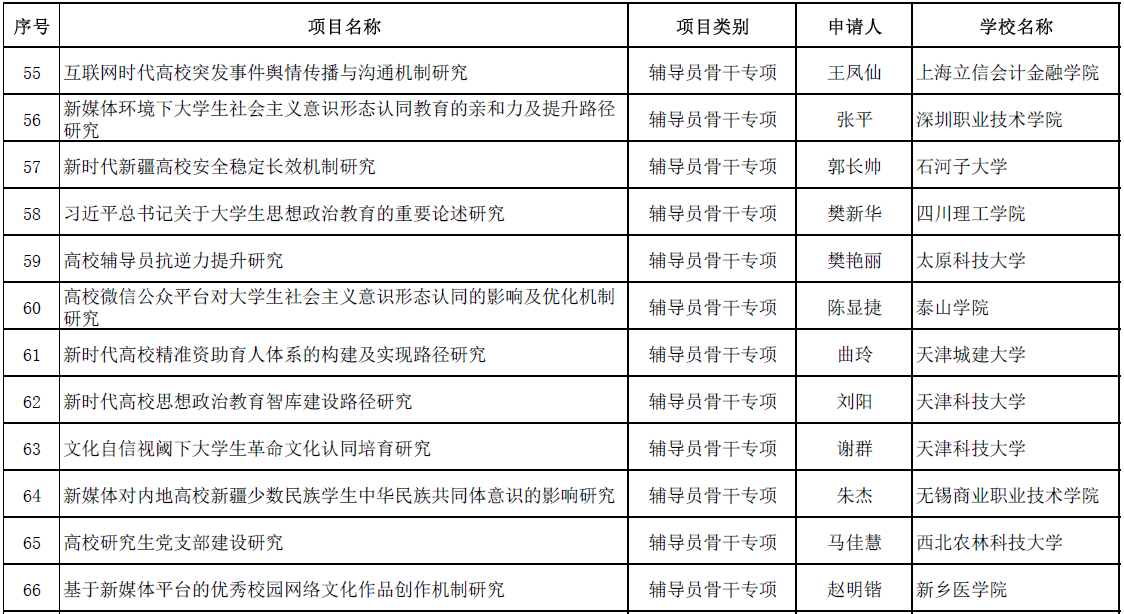 | 序号 | 项目名称 | 项目类别 | 申请人 | 学校名称 |
|---|---|---|---|---|
| 55 | 互联网时代高校突发事件舆情传播与沟通机制研究 | 辅导员骨干专项 | 王凤仙 | 上海立信会计金融学院 |
| 56 | 新媒体环境下大学生社会主义意识形态认同教育的亲和力及提升路径研究 | 辅导员骨干专项 | 张平 | 深圳职业技术学院 |
| 57 | 新时代新疆高校安全稳定长效机制研究 | 辅导员骨干专项 | 郭长帅 | 石河子大学 |
| 58 | 习近平总书记关于大学生思想政治教育的重要论述研究 | 辅导员骨干专项 | 樊新华 | 四川理工学院 |
| 59 | 高校辅导员抗逆力提升研究 | 辅导员骨干专项 | 樊艳丽 | 太原科技大学 |
| 60 | 高校微信公众平台对大学生社会主义意识形态认同的影响及优化机制研究 | 辅导员骨干专项 | 陈显捷 | 泰山学院 |
| 61 | 新时代高校精准资助育人体系的构建及实现路径研究 | 辅导员骨干专项 | 曲玲 | 天津城建大学 |
| 62 | 新时代高校思想政治教育智库建设路径研究 | 辅导员骨干专项 | 刘阳 | 天津科技大学 |
| 63 | 文化自信视阈下大学生革命文化认同培育研究 | 辅导员骨干专项 | 谢群 | 天津科技大学 |
| 64 | 新媒体对内地高校新疆少数民族学生中华民族共同体意识的影响研究 | 辅导员骨干专项 | 朱杰 | 无锡商业职业技术学院 |
| 65 | 高校研究生党支部建设研究 | 辅导员骨干专项 | 马佳慧 | 西北农林科技大学 |
| 66 | 基于新媒体平台的优秀校园网络文化作品创作机制研究 | 辅导员骨干专项 | 赵明锴 | 新乡医学院 |